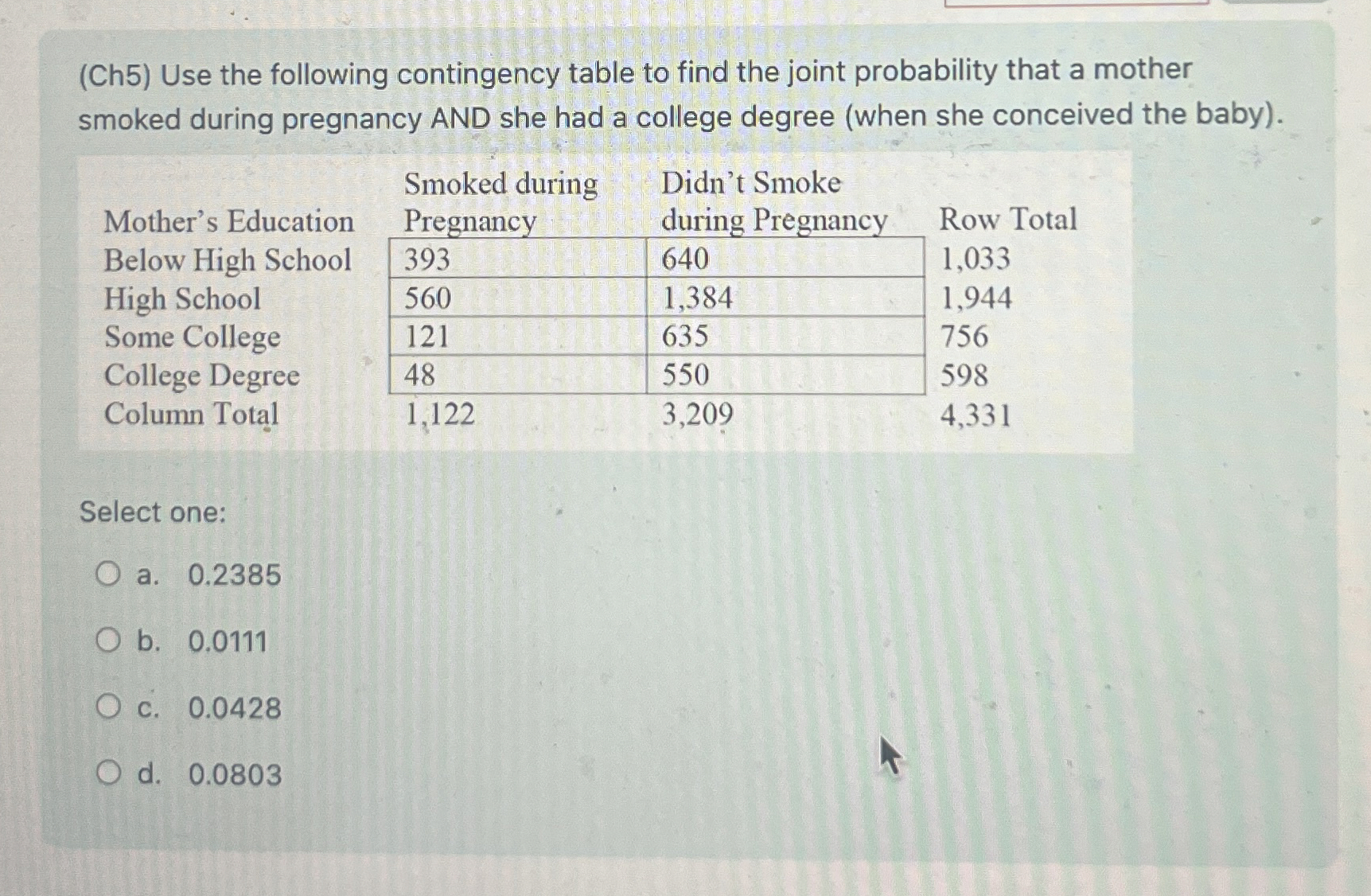 (Ch5) Use the following contingency table to find the joint probability that a mother smoked during pregnancy AND she had a college degree (when she conceived the baby).

| Mother's Education | Smoked during Pregnancy | Didn't Smoke during Pregnancy | Row Total |
|---|---|---|---|
| Below High School | 393 | 640 | 1,033 |
| High School | 560 | 1,384 | 1,944 |
| Some College | 121 | 635 | 756 |
| College Degree | 48 | 550 | 598 |
| Column Total | 1,122 | 3,209 | 4,331 |

Select one:

a. 0.2385

b. 0.0111

c. 0.0428

d. 0.0803